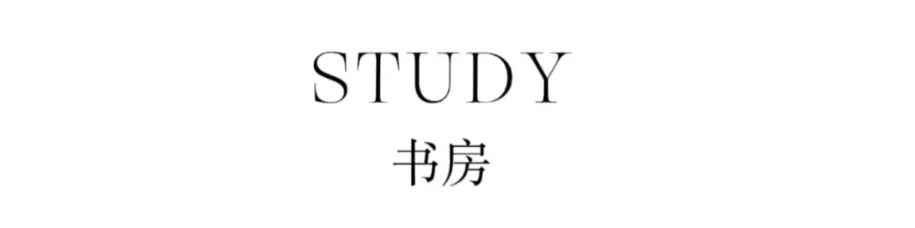 STUDY

书房